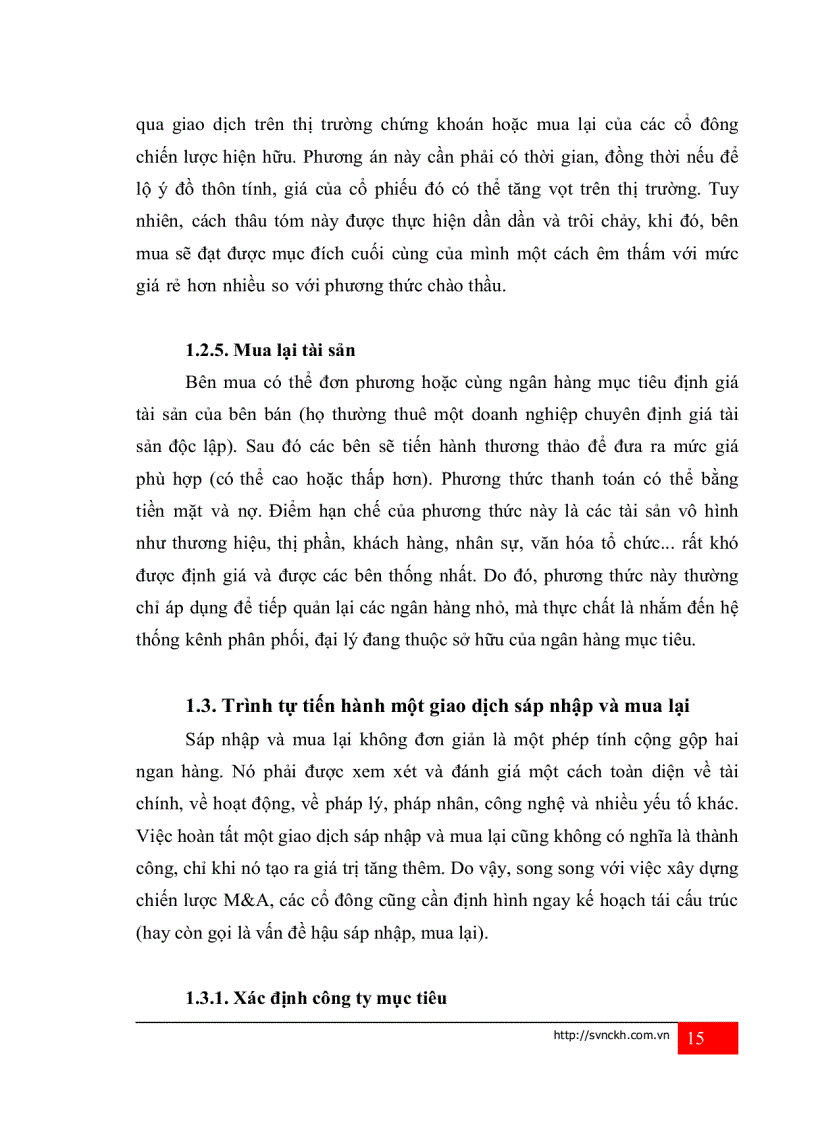 qua giao dịch trên thị trường chứng khoán hoặc mua lại của các cổ đông chiến lược hiện hữu. Phương án này cần phải có thời gian, đồng thời nếu để lộ ý đồ thôn tính, giá của cổ phiếu đó có thể tăng vọt trên thị trường. Tuy nhiên, cách thâu tóm này được thực hiện dần dần và trôi chảy, khi đó, bên mua sẽ đạt được mục đích cuối cùng của mình một cách êm thấm với mức giá rẻ hơn nhiều so với phương thức chào thầu.

1.2.5. Mua lại tài sản

Bên mua có thể đơn phương hoặc cùng ngân hàng mục tiêu định giá tài sản của bên bán (họ thường thuê một doanh nghiệp chuyên định giá tài sản độc lập). Sau đó các bên sẽ tiến hành thương thảo để đưa ra mức giá phù hợp (có thể cao hoặc thấp hơn). Phương thức thanh toán có thể bằng tiền mặt và nợ. Điểm hạn chế của phương thức này là các tài sản vô hình như thương hiệu, thị phần, khách hàng, nhân sự, văn hóa tổ chức... rất khó được định giá và được các bên thống nhất. Do đó, phương thức này thường chỉ áp dụng để tiếp quản lại các ngân hàng nhỏ, mà thực chất là nhắm đến hệ thống kênh phân phối, đại lý đang thuộc sở hữu của ngân hàng mục tiêu.

1.3. Trình tự tiến hành một giao dịch sáp nhập và mua lại

Sáp nhập và mua lại không đơn giản là một phép tính cộng gộp hai ngan hàng. Nó phải được xem xét và đánh giá một cách toàn diện về tài chính, về hoạt động, về pháp lý, pháp nhân, công nghệ và nhiều yếu tố khác. Việc hoàn tất một giao dịch sáp nhập và mua lại cũng không có nghĩa là thành công, chỉ khi nó tạo ra giá trị tăng thêm. Do vậy, song song với việc xây dựng chiến lược M&A, các cổ đông cũng cần định hình ngay kế hoạch tái cấu trúc (hay còn gọi là vấn đề hậu sáp nhập, mua lại).

1.3.1. Xác định công ty mục tiêu

http://svnckh.com.vn 15